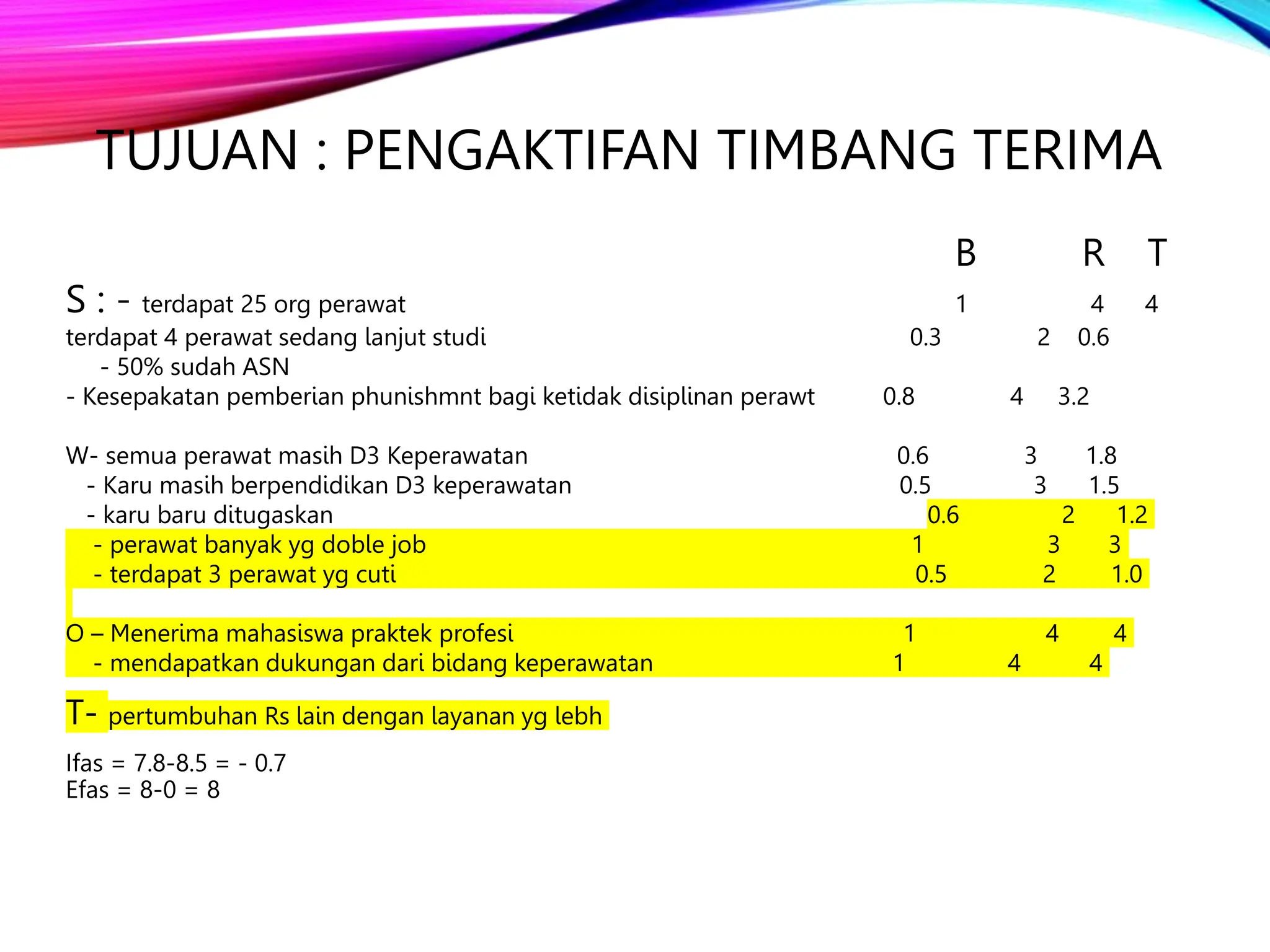 TUJUAN : PENGAKTIFAN TIMBANG TERIMA

B R T

S : - terdapat 25 org perawat 1 4 4
terdapat 4 perawat sedang lanjut studi 0.3 2 0.6
- 50% sudah ASN
- Kesepakatan pemberian phunishmnt bagi ketidak disiplinan perawt 0.8 4 3.2

W- semua perawat masih D3 Keperawatan 0.6 3 1.8
- Karu masih berpendidikan D3 keperawatan 0.5 3 1.5
- karu baru ditugaskan 0.6 2 1.2
- perawat banyak yg doble job 1 3 3
- terdapat 3 perawat yg cuti 0.5 2 1.0

O – Menerima mahasiswa praktek profesi 1 4 4
- mendapatkan dukungan dari bidang keperawatan 1 4 4

T- pertumbuhan Rs lain dengan layanan yg lebh

Ifas = 7.8-8.5 = - 0.7
Efas = 8-0 = 8